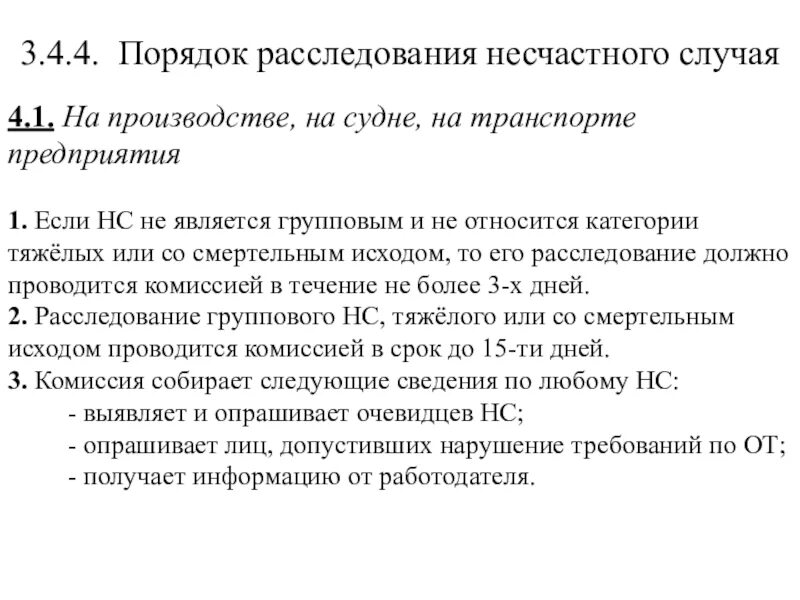 3.4.4. Порядок расследования несчастного случая

4.1. На производстве, на судне, на транспорте предприятия

1. Если НС не является групповым и не относится категории тяжёлых или со смертельным исходом, то его расследование должно проводится комиссией в течение не более 3-х дней.
2. Расследование группового НС, тяжёлого или со смертельным исходом проводится комиссией в срок до 15-ти дней.
3. Комиссия собирает следующие сведения по любому НС:
- выявляет и опрашивает очевидцев НС;
- опрашивает лиц, допустивших нарушение требований по ОТ;
- получает информацию от работодателя.